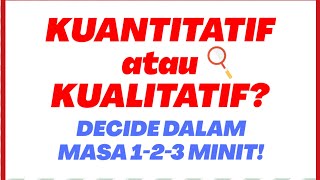 KUANTITATIF
atau
KUALITATIF?
DECIDE DALAM
MASA 1-2-3 MINIT!